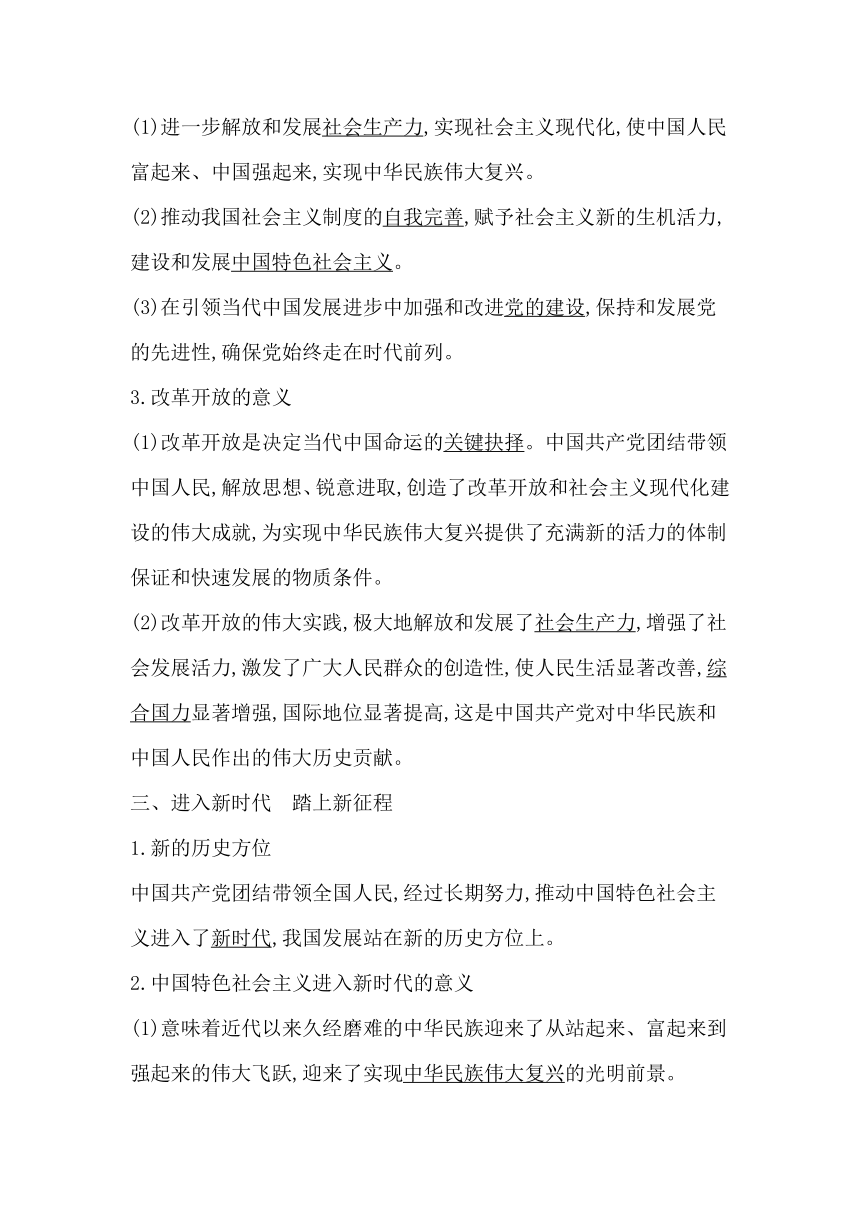 (1)进一步解放和发展社会生产力,实现社会主义现代化,使中国人民富起来、中国强起来,实现中华民族伟大复兴。

(2)推动我国社会主义制度的自我完善,赋予社会主义新的生机活力,建设和发展中国特色社会主义。

(3)在引领当代中国发展进步中加强和改进党的建设,保持和发展党的先进性,确保党始终走在时代前列。

3.改革开放的意义

(1)改革开放是决定当代中国命运的关键抉择。中国共产党团结带领中国人民,解放思想、锐意进取,创造了改革开放和社会主义现代化建设的伟大成就,为实现中华民族伟大复兴提供了充满新的活力的体制保证和快速发展的物质条件。

(2)改革开放的伟大实践,极大地解放和发展了社会生产力,增强了社会发展活力,激发了广大人民群众的创造性,使人民生活显著改善,综合国力显著增强,国际地位显著提高,这是中国共产党对中华民族和中国人民作出的伟大历史贡献。

三、进入新时代　踏上新征程

1.新的历史方位

中国共产党团结带领全国人民,经过长期努力,推动中国特色社会主义进入了新时代,我国发展站在新的历史方位上。

2.中国特色社会主义进入新时代的意义

(1)意味着近代以来久经磨难的中华民族迎来了从站起来、富起来到强起来的伟大飞跃,迎来了实现中华民族伟大复兴的光明前景。